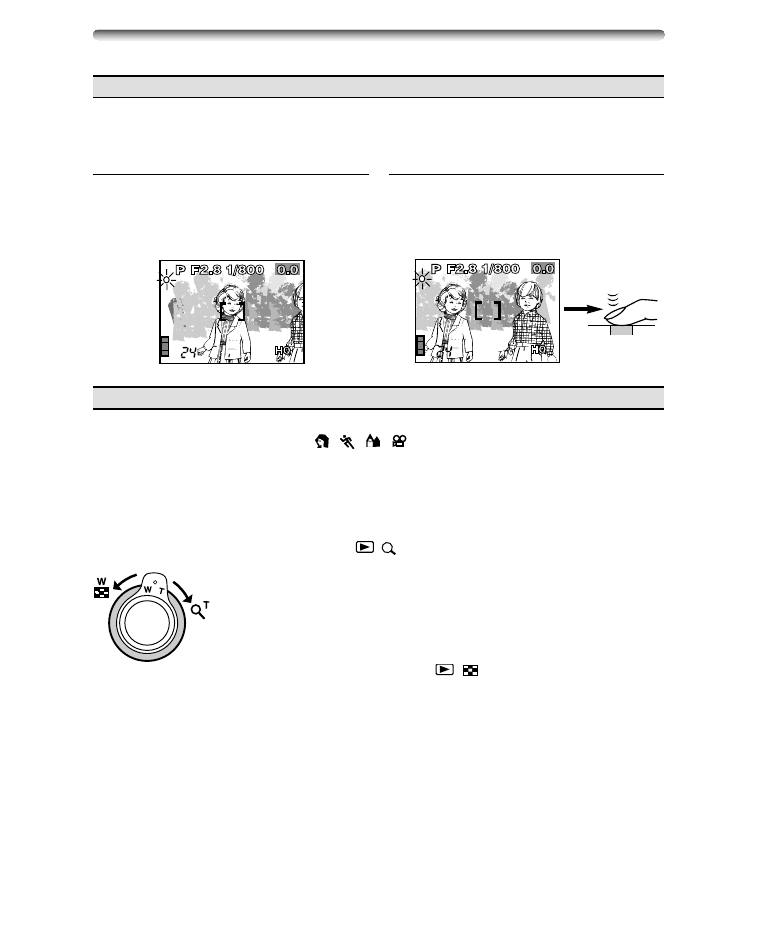 P F2.8 1/800 0.0

24

HQ

P F2.8 1/800 0.0

HQ

W

W T

T